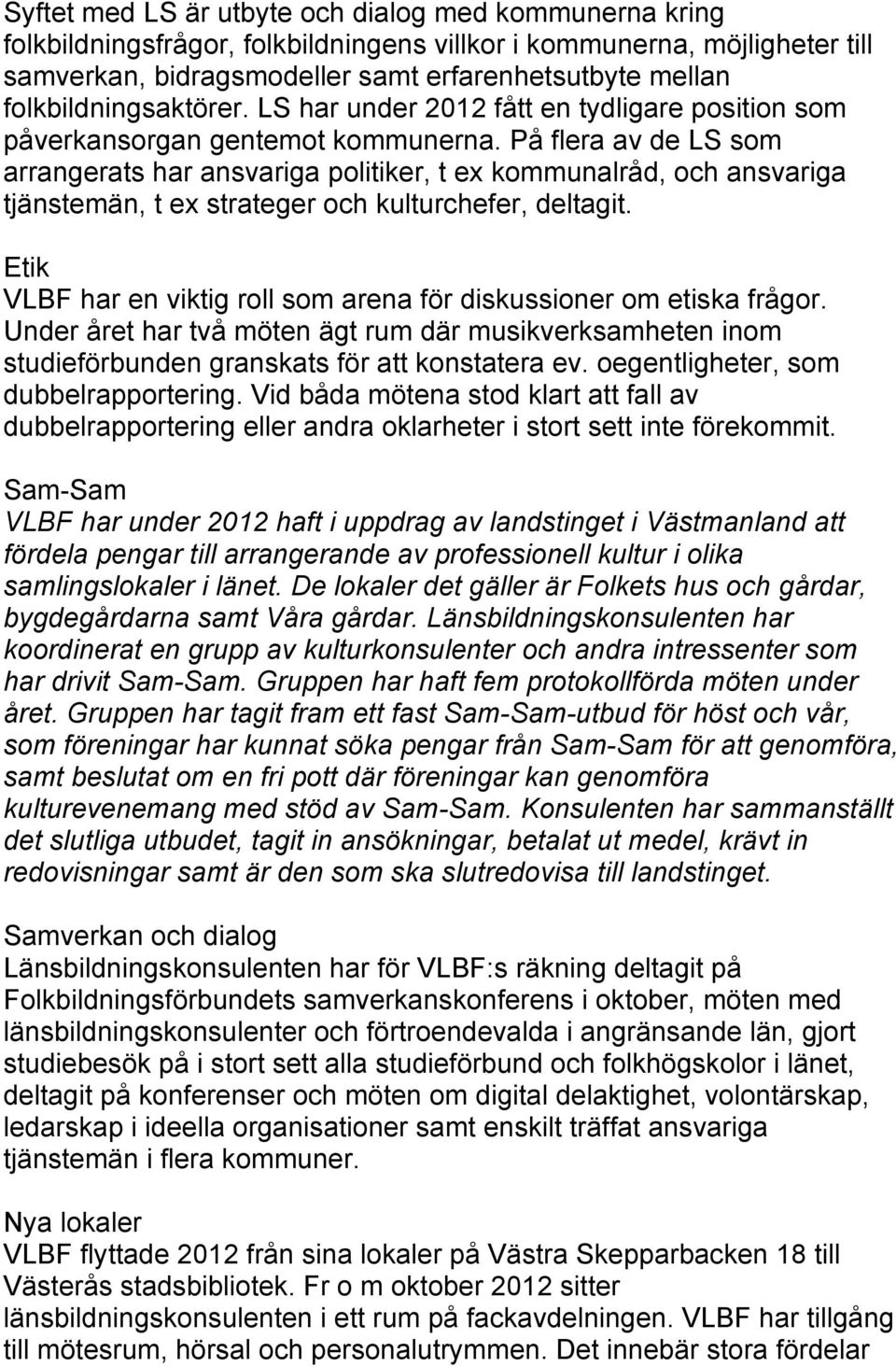 Syftet med LS är utbyte och dialog med kommunerna kring folkbildningsfrågor, folkbildningens villkor i kommunerna, möjligheter till samverkan, bidragsmodeller samt erfarenhetsutbyte mellan folkbildningsaktörer. LS har under 2012 fått en tydligare position som påverkansorgan gentemot kommunerna. På flera av de LS som arrangerats har ansvariga politiker, t ex kommunalråd, och ansvariga tjänstemän, t ex strateger och kulturchefer, deltagit.

Etik
VLBF har en viktig roll som arena för diskussioner om etiska frågor. Under året har två möten ägt rum där musikverksamheten inom studieförbunden granskats för att konstatera ev. oegentligheter, som dubbelrapportering. Vid båda mötena stod klart att fall av dubbelrapportering eller andra oklarheter i stort sett inte förekommit.

Sam-Sam
VLBF har under 2012 haft i uppdrag av landstinget i Västmanland att fördela pengar till arrangerande av professionell kultur i olika samlingslokaler i länet. De lokaler det gäller är Folkets hus och gårdar, bygdegårdarna samt Våra gårdar. Länsbildningskonsulenten har koordinerat en grupp av kulturkonsulenter och andra intressenter som har drivit Sam-Sam. Gruppen har haft fem protokollförda möten under året. Gruppen har tagit fram ett fast Sam-Sam-utbud för höst och vår, som föreningar har kunnat söka pengar från Sam-Sam för att genomföra, samt beslutat om en fri pott där föreningar kan genomföra kulturevenemang med stöd av Sam-Sam. Konsulenten har sammanställt det slutliga utbudet, tagit in ansökningar, betalat ut medel, krävt in redovisningar samt är den som ska slutredovisa till landstinget.

Samverkan och dialog
Länsbildningskonsulenten har för VLBF:s räkning deltagit på Folkbildningsförbundets samverkanskonferens i oktober, möten med länsbildningskonsulenter och förtroendevalda i angränsande län, gjort studiebesök på i stort sett alla studieförbund och folkhögskolor i länet, deltagit på konferenser och möten om digital delaktighet, volontärskap, ledarskap i ideella organisationer samt enskilt träffat ansvariga tjänstemän i flera kommuner.

Nya lokaler
VLBF flyttade 2012 från sina lokaler på Västra Skepparbacken 18 till Västerås stadsbibliotek. Fr o m oktober 2012 sitter länsbildningskonsulenten i ett rum på fackavdelningen. VLBF har tillgång till mötesrum, hörsal och personalutrymmen. Det innebär stora fördelar